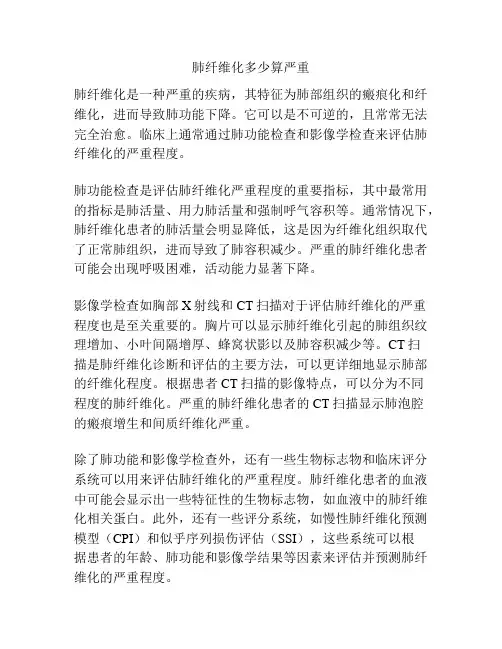 肺纤维化多少算严重

肺纤维化是一种严重的疾病，其特征为肺部组织的瘢痕化和纤维化，进而导致肺功能下降。它可以是不可逆的，且常常无法完全治愈。临床上通常通过肺功能检查和影像学检查来评估肺纤维化的严重程度。

肺功能检查是评估肺纤维化严重程度的重要指标，其中最常用的指标是肺活量、用力肺活量和强制呼气容积等。通常情况下，肺纤维化患者的肺活量会明显降低，这是因为纤维化组织取代了正常肺组织，进而导致了肺容积减少。严重的肺纤维化患者可能会出现呼吸困难，活动能力显著下降。

影像学检查如胸部 X 射线和 CT 扫描对于评估肺纤维化的严重程度也是至关重要的。胸片可以显示肺纤维化引起的肺组织纹理增加、小叶间隔增厚、蜂窝状影以及肺容积减少等。CT 扫描是肺纤维化诊断和评估的主要方法，可以更详细地显示肺部的纤维化程度。根据患者 CT 扫描的影像特点，可以分为不同程度的肺纤维化。严重的肺纤维化患者的 CT 扫描显示肺泡腔的瘢痕增生和间质纤维化严重。

除了肺功能和影像学检查外，还有一些生物标志物和临床评分系统可以用来评估肺纤维化的严重程度。肺纤维化患者的血液中可能会显示出一些特征性的生物标志物，如血液中的肺纤维化相关蛋白。此外，还有一些评分系统，如慢性肺纤维化预测模型（CPI）和似乎序列损伤评估（SSI），这些系统可以根据患者的年龄、肺功能和影像学结果等因素来评估并预测肺纤维化的严重程度。